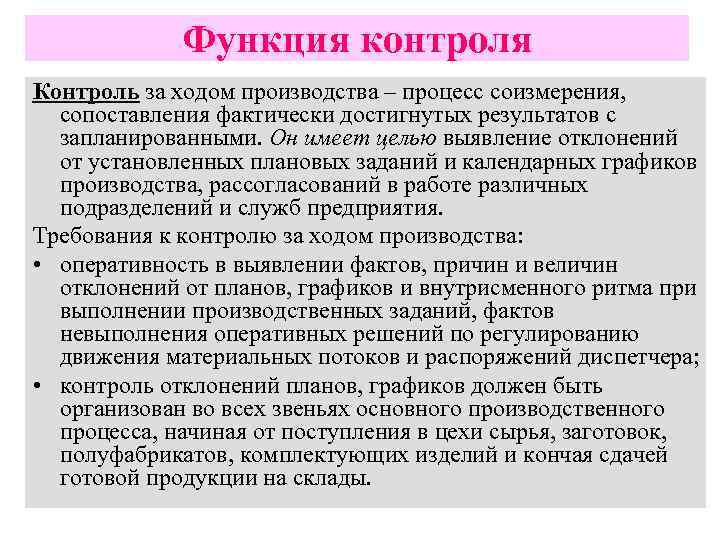 Функция контроля

Контроль за ходом производства – процесс соизмерения, сопоставления фактически достигнутых результатов с запланированными. Он имеет целью выявление отклонений от установленных плановых заданий и календарных графиков производства, рассогласований в работе различных подразделений и служб предприятия.

Требования к контролю за ходом производства:

• оперативность в выявлении фактов, причин и величин отклонений от планов, графиков и внутрисменного ритма при выполнении производственных заданий, фактов невыполнения оперативных решений по регулированию движения материальных потоков и распоряжений диспетчера;

• контроль отклонений планов, графиков должен быть организован во всех звеньях основного производственного процесса, начиная от поступления в цехи сырья, заготовок, полуфабрикатов, комплектующих изделий и кончая сдачей готовой продукции на склады.